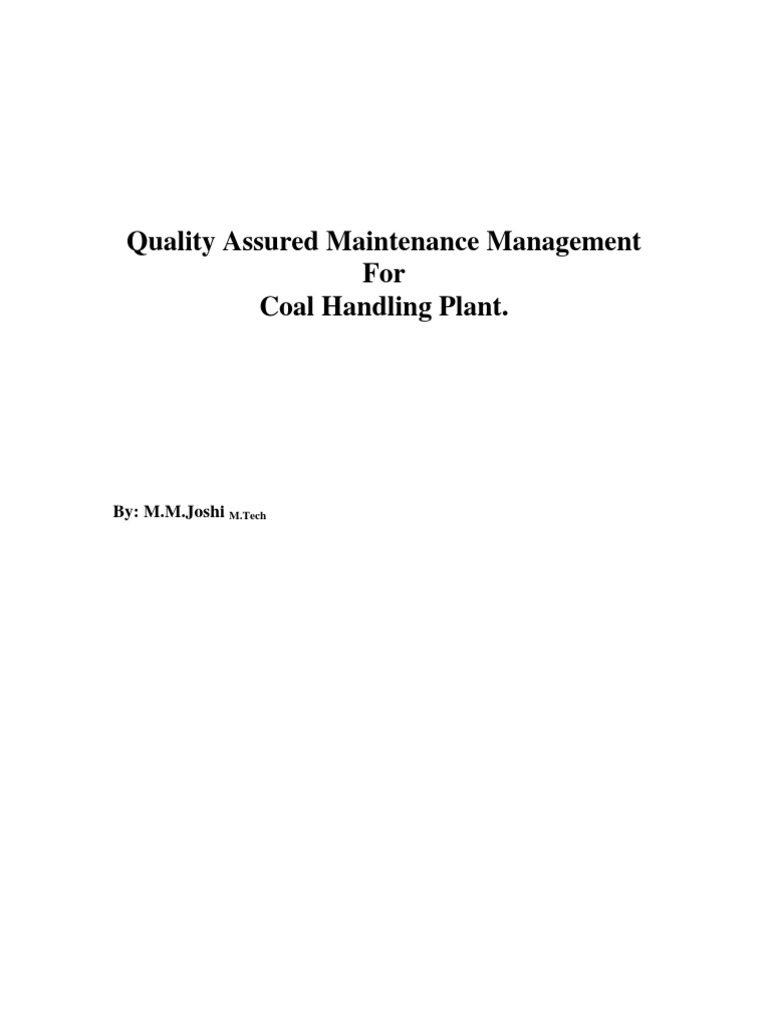 Quality Assured Maintenance Management
For
Coal Handling Plant.

By: M.M.Joshi M.Tech